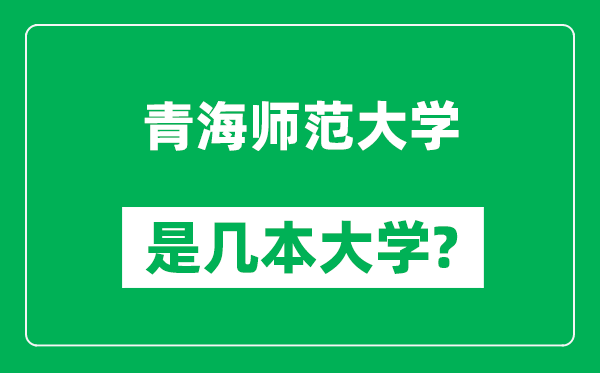 青海师范大学

是几本大学？